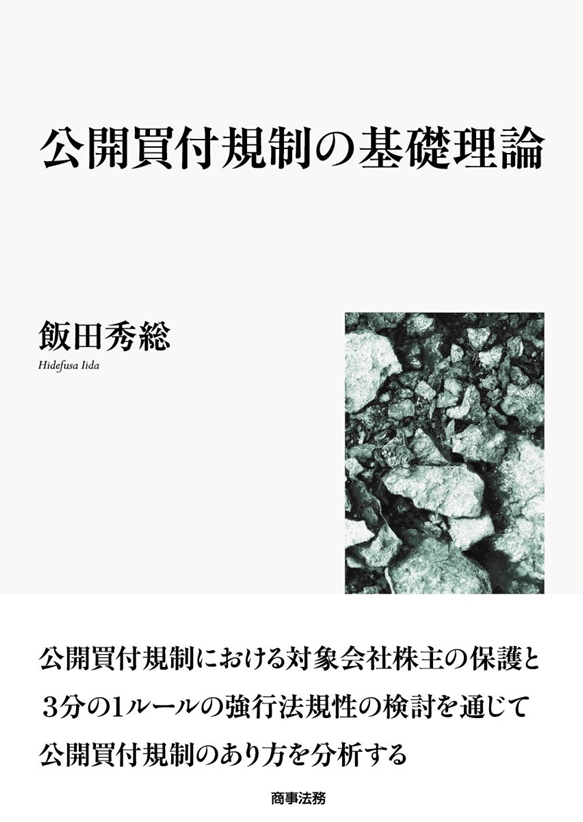 公開買付規制の基礎理論

飯田秀総
Hidefusa Iida

公開買付規制における対象会社株主の保護と
3分の1ルールの強行法規性の検討を通じて
公開買付規制のあり方を分析する

商事法務